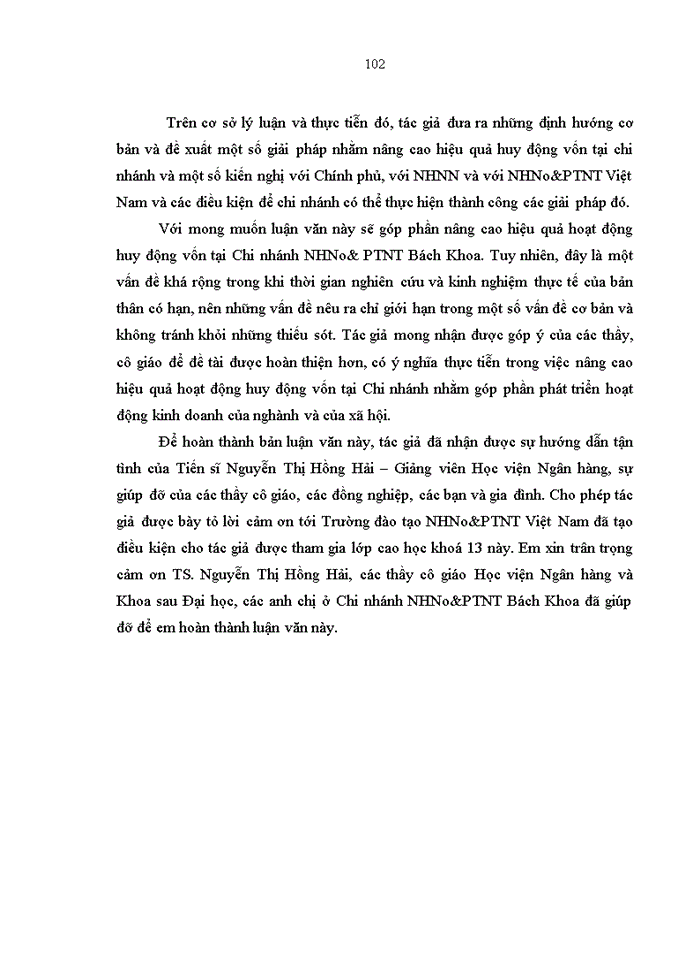 102

Trên cơ sở lý luận và thực tiễn đó, tác giả đưa ra những định hướng cơ bản và đề xuất một số giải pháp nhằm nâng cao hiệu quả huy động vốn tại chi nhánh và một số kiến nghị với Chính phủ, với NHNN và với NHNo&PTNT Việt Nam và các điều kiện để chi nhánh có thể thực hiện thành công các giải pháp đó.

Với mong muốn luận văn này sẽ góp phần nâng cao hiệu quả hoạt động huy động vốn tại Chi nhánh NHNo& PTNT Bách Khoa. Tuy nhiên, đây là một vấn đề khá rộng trong khi thời gian nghiên cứu và kinh nghiệm thực tế của bản thân có hạn, nên những vấn đề nêu ra chỉ giới hạn trong một số vấn đề cơ bản và không tránh khỏi những thiếu sót. Tác giả mong nhận được góp ý của các thầy, cô giáo để đề tài được hoàn thiện hơn, có ý nghĩa thực tiễn trong việc nâng cao hiệu quả hoạt động huy động vốn tại Chi nhánh nhằm góp phần phát triển hoạt động kinh doanh của nghành và của xã hội.

Để hoàn thành bản luận văn này, tác giả đã nhận được sự hướng dẫn tận tình của Tiến sĩ Nguyễn Thị Hồng Hải – Giảng viên Học viện Ngân hàng, sự giúp đỡ của các thầy cô giáo, các đồng nghiệp, các bạn và gia đình. Cho phép tác giả được bày tỏ lời cảm ơn tới Trường đào tạo NHNo&PTNT Việt Nam đã tạo điều kiện cho tác giả được tham gia lớp cao học khoá 13 này. Em xin trân trọng cảm ơn TS. Nguyễn Thị Hồng Hải, các thầy cô giáo Học viện Ngân hàng và Khoa sau Đại học, các anh chị ở Chi nhánh NHNo&PTNT Bách Khoa đã giúp đỡ để em hoàn thành luận văn này.